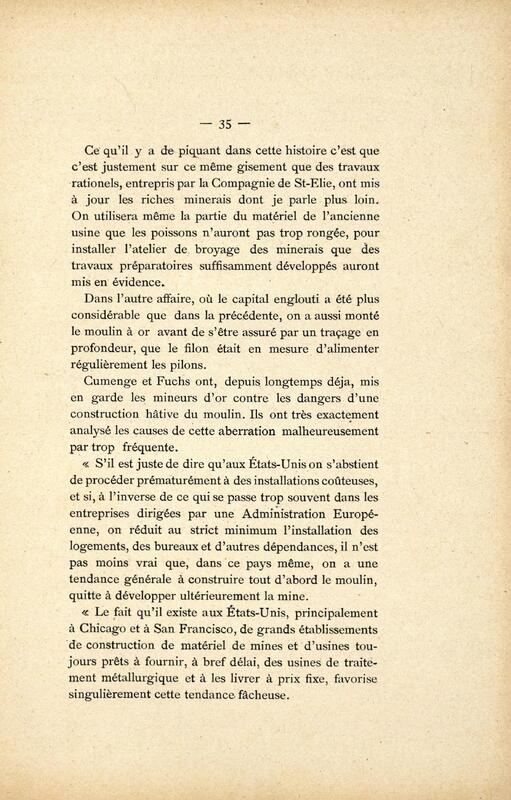 — 35 —

Ce qu'il y a de piquant dans cette histoire c'est que c'est justement sur ce même gisement que des travaux rationels, entrepris par la Compagnie de St-Elie, ont mis à jour les riches minerais dont je parle plus loin. On utilisera même la partie du matériel de l'ancienne usine que les poissons n'auront pas trop rongée, pour installer l'atelier de broyage des minerais que des travaux préparatoires suffisamment développés auront mis en évidence.

Dans l'autre affaire, où le capital englouti a été plus considérable que dans la précédente, on a aussi monté le moulin à or avant de s'être assuré par un traçage en profondeur, que le filon était en mesure d'alimenter régulièrement les pilons.

Cumenge et Fuchs ont, depuis longtemps déja, mis en garde les mineurs d'or contre les dangers d'une construction hâtive du moulin. Ils ont très exactement analysé les causes de cette aberration malheureusement par trop fréquente.

« S'il est juste de dire qu'aux États-Unis on s'abstient de procéder prématurément à des installations coûteuses, et si, à l'inverse de ce qui se passe trop souvent dans les entreprises dirigées par une Administration Européenne, on réduit au strict minimum l'installation des logements, des bureaux et d'autres dépendances, il n'est pas moins vrai que, dans ce pays même, on a une tendance générale à construire tout d'abord le moulin, quitte à développer ultérieurement la mine.

« Le fait qu'il existe aux États-Unis, principalement à Chicago et à San Francisco, de grands établissements de construction de matériel de mines et d'usines toujours prêts à fournir, à bref délai, des usines de traitement métallurgique et à les livrer à prix fixe, favorise singulièrement cette tendance fâcheuse.